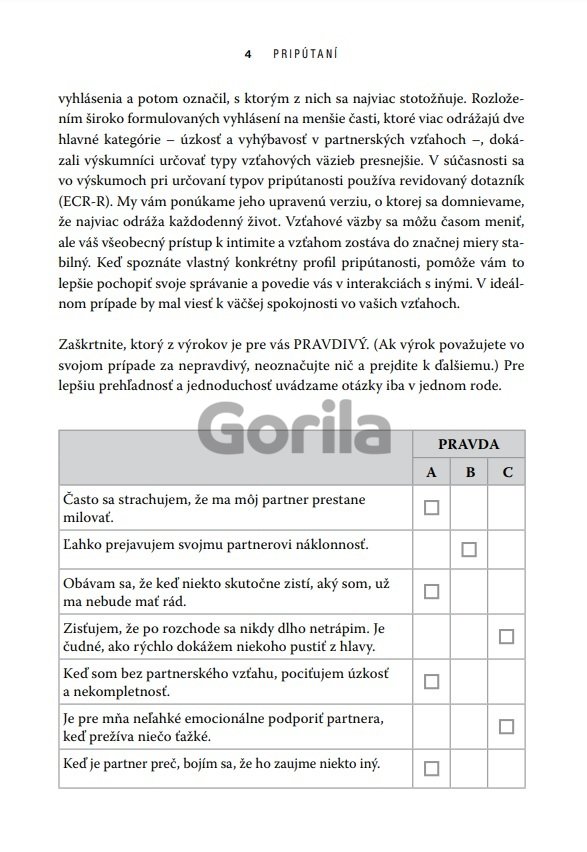 4 PRIPÚTANÍ

vyhlásenia a potom označil, s ktorým z nich sa najviac stotožňuje. Rozložením široko formulovaných vyhlásení na menšie časti, ktoré viac odrážajú dve hlavné kategórie – úzkosť a vyhýbavosť v partnerských vzťahoch –, dokázali výskumníci určovať typy vzťahových väzieb presnejšie. V súčasnosti sa vo výskumoch pri určovaní typov pripútanosti používa revidovaný dotazník (ECR-R). My vám ponúkame jeho upravenú verziu, o ktorej sa domnievame, že najviac odráža každodenný život. Vzťahové väzby sa môžu časom meniť, ale váš všeobecný prístup k intimite a vzťahom zostáva do značnej miery stabilný. Keď spoznáte vlastný konkrétny profil pripútanosti, pomôže vám to lepšie pochopiť svoje správanie a povedie vás v interakciách s inými. V ideálnom prípade by mal viesť k väčšej spokojnosti vo vašich vzťahoch.

Zaškrtnite, ktorý z výrokov je pre vás PRAVDIVÝ. (Ak výrok považujete vo svojom prípade za nepravdivý, neoznačujte nič a prejdite k ďalšiemu.) Pre lepšiu prehľadnosť a jednoduchosť uvádzame otázky iba v jednom rode.

Gorila

| | PRAVDA | | |
|---|---|---|---|
| | A | B | C |
| Často sa strachujem, že ma môj partner prestane milovať. | ☐ | | |
| Ľahko prejavujem svojmu partnerovi náklonnosť. | | ☐ | |
| Obávam sa, že keď niekto skutočne zistí, aký som, už ma nebude mať rád. | ☐ | | |
| Zisťujem, že po rozchode sa nikdy dlho netrápim. Je čudné, ako rýchlo dokážem niekoho pustiť z hlavy. | | | ☐ |
| Keď som bez partnerského vzťahu, pociťujem úzkosť a nekompletnosť. | ☐ | | |
| Je pre mňa neľahké emocionálne podporiť partnera, keď prežíva niečo ťažké. | | | ☐ |
| Keď je partner preč, bojím sa, že ho zaujme niekto iný. | ☐ | | |